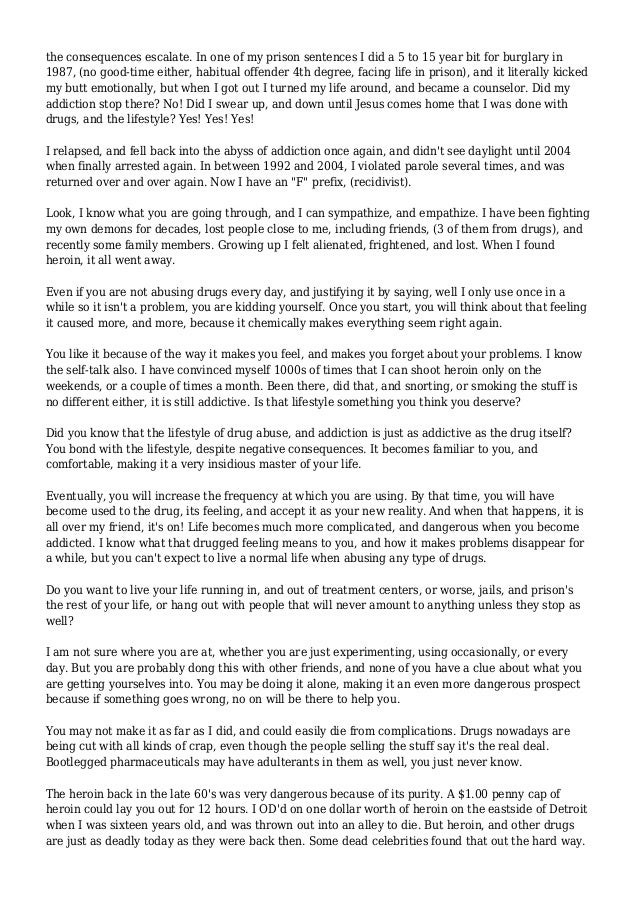 the consequences escalate. In one of my prison sentences I did a 5 to 15 year bit for burglary in 1987, (no good-time either, habitual offender 4th degree, facing life in prison), and it literally kicked my butt emotionally, but when I got out I turned my life around, and became a counselor. Did my addiction stop there? No! Did I swear up, and down until Jesus comes home that I was done with drugs, and the lifestyle? Yes! Yes! Yes!

I relapsed, and fell back into the abyss of addiction once again, and didn't see daylight until 2004 when finally arrested again. In between 1992 and 2004, I violated parole several times, and was returned over and over again. Now I have an "F" prefix, (recidivist).

Look, I know what you are going through, and I can sympathize, and empathize. I have been fighting my own demons for decades, lost people close to me, including friends, (3 of them from drugs), and recently some family members. Growing up I felt alienated, frightened, and lost. When I found heroin, it all went away.

Even if you are not abusing drugs every day, and justifying it by saying, well I only use once in a while so it isn't a problem, you are kidding yourself. Once you start, you will think about that feeling it caused more, and more, because it chemically makes everything seem right again.

You like it because of the way it makes you feel, and makes you forget about your problems. I know the self-talk also. I have convinced myself 1000s of times that I can shoot heroin only on the weekends, or a couple of times a month. Been there, did that, and snorting, or smoking the stuff is no different either, it is still addictive. Is that lifestyle something you think you deserve?

Did you know that the lifestyle of drug abuse, and addiction is just as addictive as the drug itself? You bond with the lifestyle, despite negative consequences. It becomes familiar to you, and comfortable, making it a very insidious master of your life.

Eventually, you will increase the frequency at which you are using. By that time, you will have become used to the drug, its feeling, and accept it as your new reality. And when that happens, it is all over my friend, it's on! Life becomes much more complicated, and dangerous when you become addicted. I know what that drugged feeling means to you, and how it makes problems disappear for a while, but you can't expect to live a normal life when abusing any type of drugs.

Do you want to live your life running in, and out of treatment centers, or worse, jails, and prison's the rest of your life, or hang out with people that will never amount to anything unless they stop as well?

I am not sure where you are at, whether you are just experimenting, using occasionally, or every day. But you are probably dong this with other friends, and none of you have a clue about what you are getting yourselves into. You may be doing it alone, making it an even more dangerous prospect because if something goes wrong, no on will be there to help you.

You may not make it as far as I did, and could easily die from complications. Drugs nowadays are being cut with all kinds of crap, even though the people selling the stuff say it's the real deal. Bootlegged pharmaceuticals may have adulterants in them as well, you just never know.

The heroin back in the late 60's was very dangerous because of its purity. A $1.00 penny cap of heroin could lay you out for 12 hours. I OD'd on one dollar worth of heroin on the eastside of Detroit when I was sixteen years old, and was thrown out into an alley to die. But heroin, and other drugs are just as deadly today as they were back then. Some dead celebrities found that out the hard way.